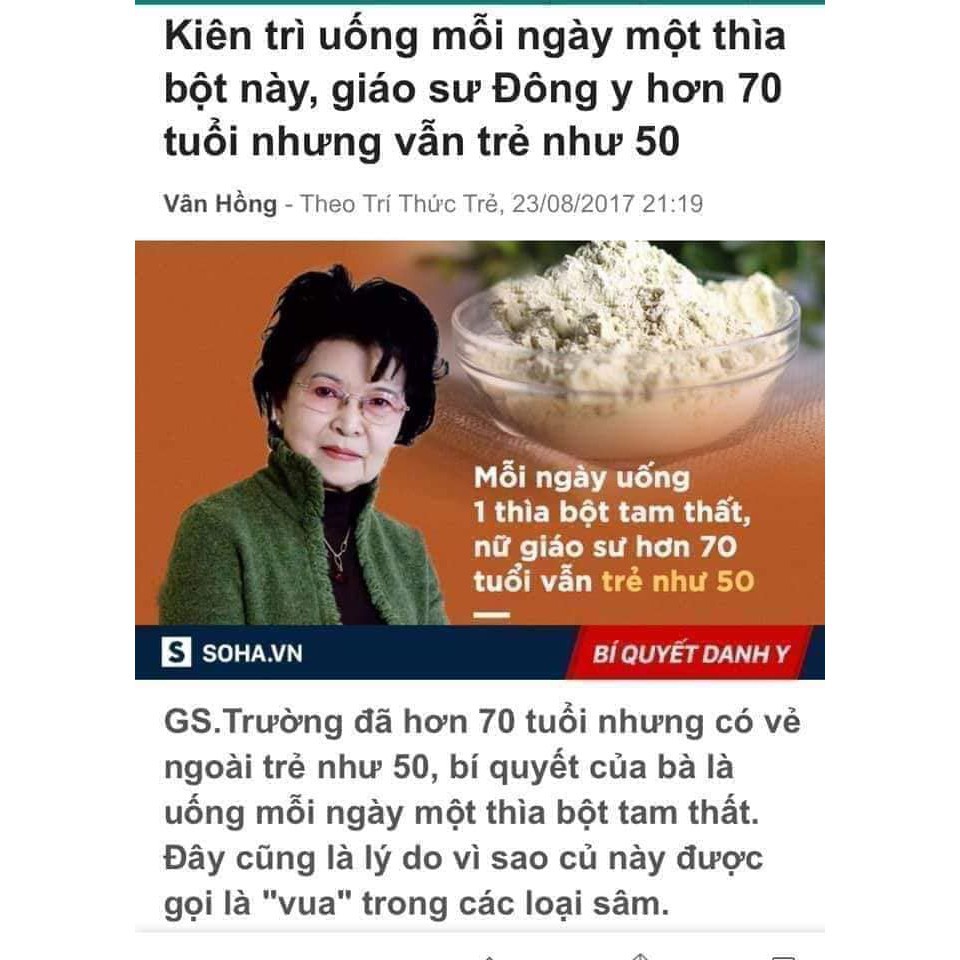 Kiên trì uống mỗi ngày một thìa bột này, giáo sư Đông y hơn 70 tuổi nhưng vẫn trẻ như 50

Vân Hồng - Theo Trí Thức Trẻ, 23/08/2017 21:19

Mỗi ngày uống 1 thìa bột tam thất, nữ giáo sư hơn 70 tuổi vẫn trẻ như 50

S SOHA.VN

BÍ QUYẾT DANH Y

GS.Trường đã hơn 70 tuổi nhưng có vẻ ngoài trẻ như 50, bí quyết của bà là uống mỗi ngày một thìa bột tam thất. Đây cũng là lý do vì sao củ này được gọi là "vua" trong các loại sâm.